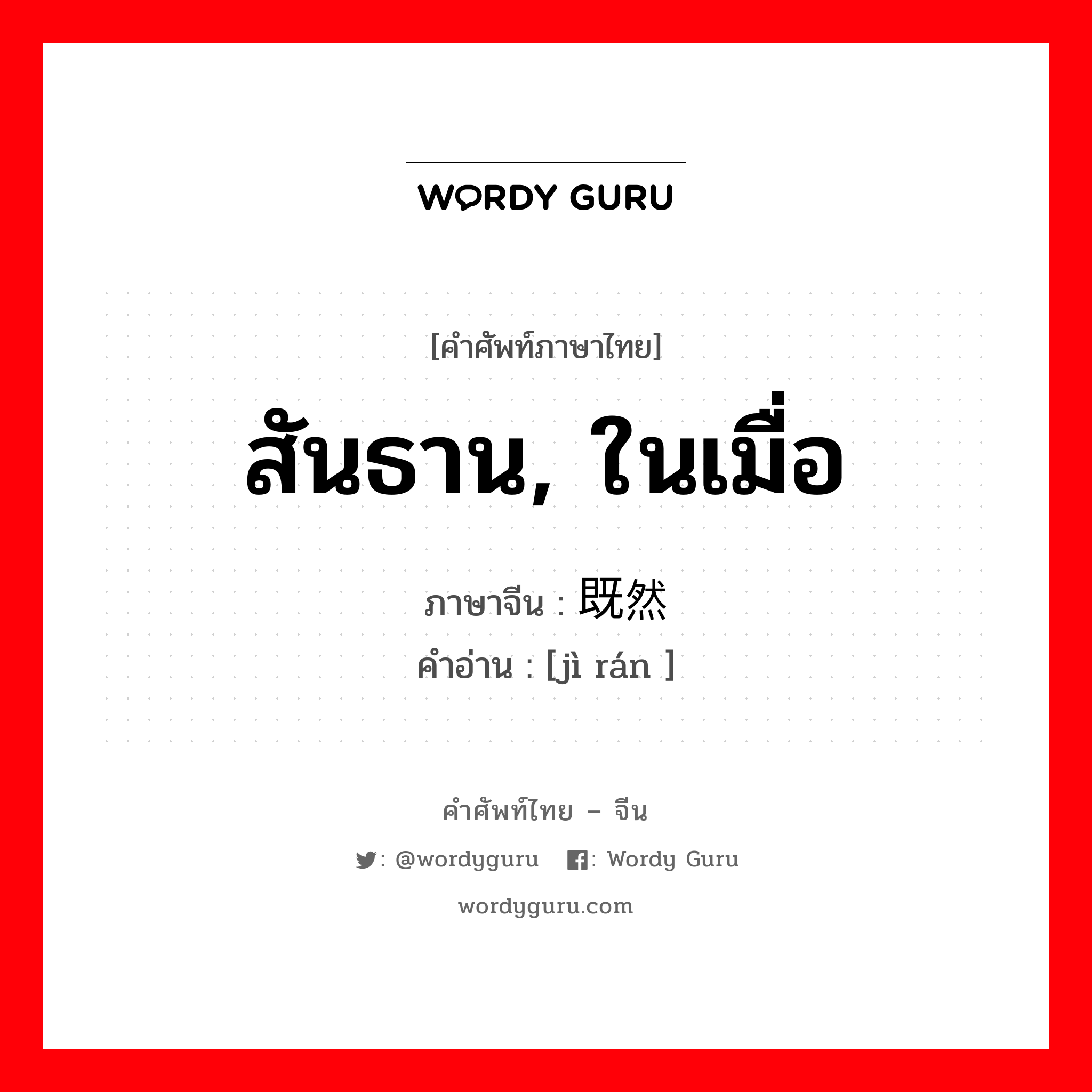 WORDY GURU

[คำศัพท์ภาษาไทย]
สันธาน, ในเมื่อ
ภาษาจีน : 既然
คำอ่าน : [jì rán ]

คำศัพท์ไทย – จีน
: @wordyguru  : Wordy Guru
wordyguru.com